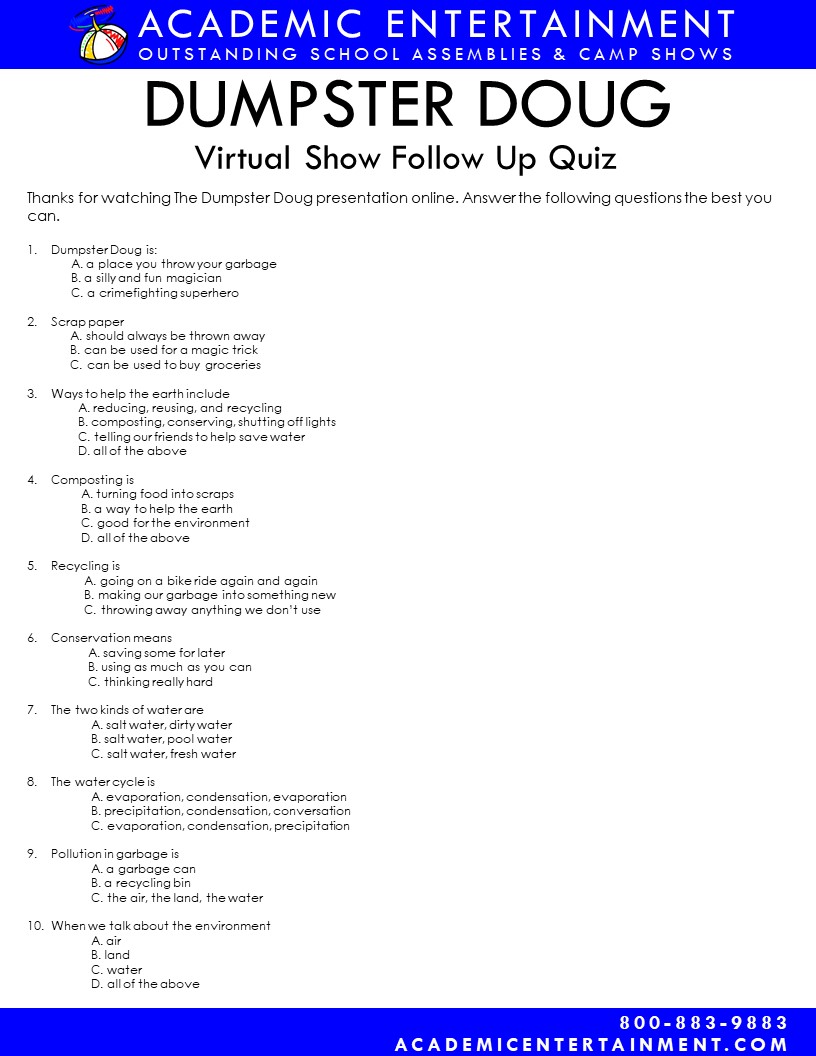 ACADEMIC ENTERTAINMENT
OUTSTANDING SCHOOL ASSEMBLIES & CAMP SHOWS

DUMPSTER DOUG
Virtual Show Follow Up Quiz

Thanks for watching The Dumpster Doug presentation online. Answer the following questions the best you can.

1. Dumpster Doug is:
A. a place you throw your garbage
B. a silly and fun magician
C. a crimefighting superhero

2. Scrap paper
A. should always be thrown away
B. can be used for a magic trick
C. can be used to buy groceries

3. Ways to help the earth include
A. reducing, reusing, and recycling
B. composting, conserving, shutting off lights
C. telling our friends to help save water
D. all of the above

4. Composting is
A. turning food into scraps
B. a way to help the earth
C. good for the environment
D. all of the above

5. Recycling is
A. going on a bike ride again and again
B. making our garbage into something new
C. throwing away anything we don't use

6. Conservation means
A. saving some for later
B. using as much as you can
C. thinking really hard

7. The two kinds of water are
A. salt water, dirty water
B. salt water, pool water
C. salt water, fresh water

8. The water cycle is
A. evaporation, condensation, evaporation
B. precipitation, condensation, conversation
C. evaporation, condensation, precipitation

9. Pollution in garbage is
A. a garbage can
B. a recycling bin
C. the air, the land, the water

10. When we talk about the environment
A. air
B. land
C. water
D. all of the above

800-883-9883
ACADEMICENTERTAINMENT.COM